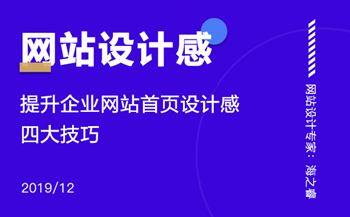 网站设计感

提升企业网站首页设计感
四大技巧

2019/12

网站设计专家：海之睿